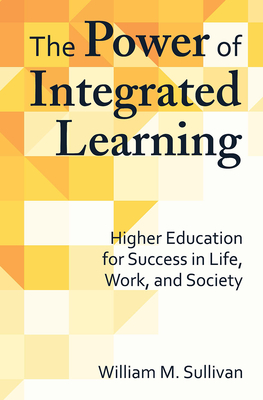 The Power of Integrated Learning

Higher Education for Success in Life, Work, and Society

William M. Sullivan